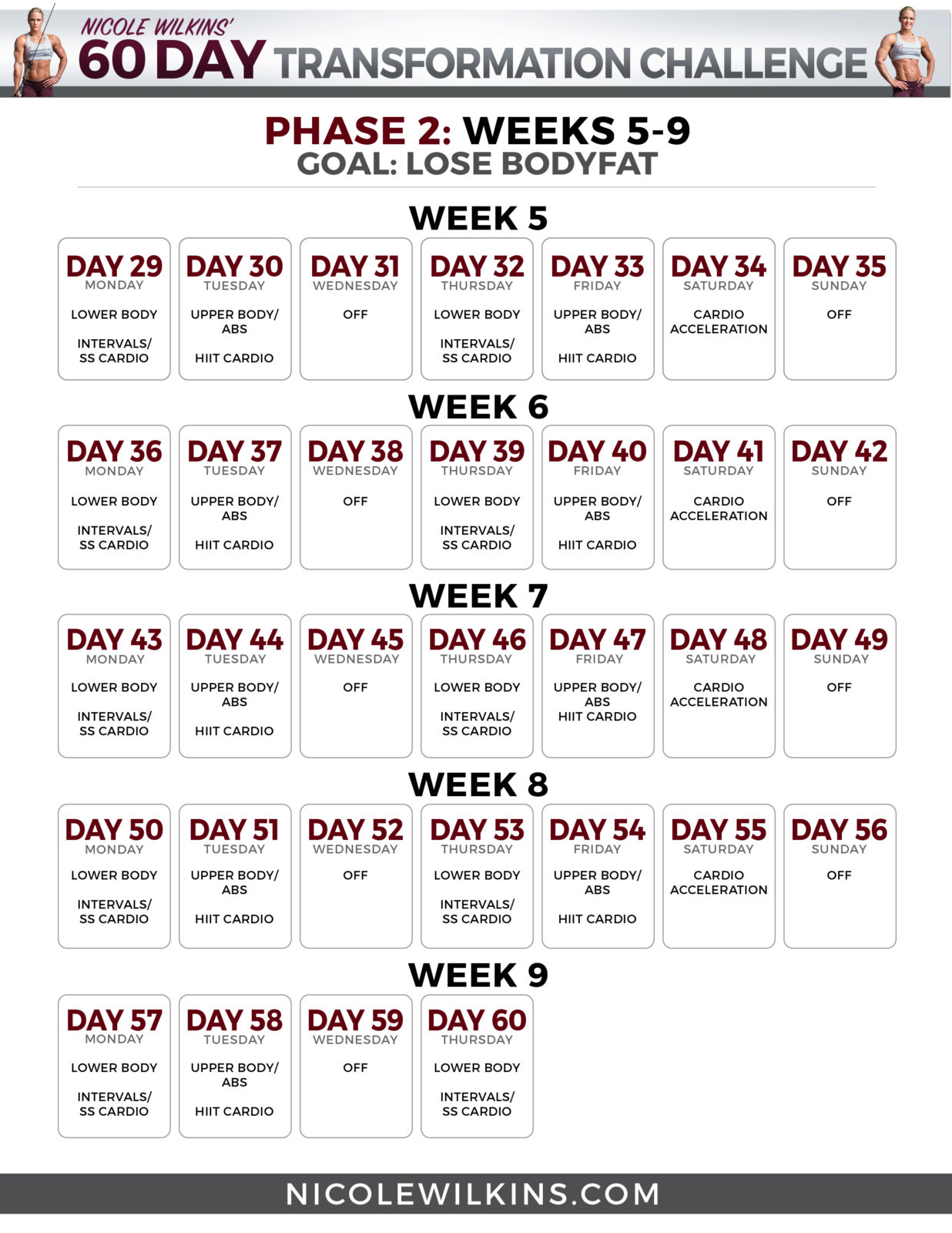 NICOLE WILKINS'
60 DAY TRANSFORMATION CHALLENGE

PHASE 2: WEEKS 5-9
GOAL: LOSE BODYFAT

WEEK 5

DAY 29
MONDAY
LOWER BODY
INTERVALS/ SS CARDIO

DAY 30
TUESDAY
UPPER BODY/ ABS
HIIT CARDIO

DAY 31
WEDNESDAY
OFF

DAY 32
THURSDAY
LOWER BODY
INTERVALS/ SS CARDIO

DAY 33
FRIDAY
UPPER BODY/ ABS
HIIT CARDIO

DAY 34
SATURDAY
CARDIO ACCELERATION

DAY 35
SUNDAY
OFF

WEEK 6

DAY 36
MONDAY
LOWER BODY
INTERVALS/ SS CARDIO

DAY 37
TUESDAY
UPPER BODY/ ABS
HIIT CARDIO

DAY 38
WEDNESDAY
OFF

DAY 39
THURSDAY
LOWER BODY
INTERVALS/ SS CARDIO

DAY 40
FRIDAY
UPPER BODY/ ABS
HIIT CARDIO

DAY 41
SATURDAY
CARDIO ACCELERATION

DAY 42
SUNDAY
OFF

WEEK 7

DAY 43
MONDAY
LOWER BODY
INTERVALS/ SS CARDIO

DAY 44
TUESDAY
UPPER BODY/ ABS
HIIT CARDIO

DAY 45
WEDNESDAY
OFF

DAY 46
THURSDAY
LOWER BODY
INTERVALS/ SS CARDIO

DAY 47
FRIDAY
UPPER BODY/ ABS
HIIT CARDIO

DAY 48
SATURDAY
CARDIO ACCELERATION

DAY 49
SUNDAY
OFF

WEEK 8

DAY 50
MONDAY
LOWER BODY
INTERVALS/ SS CARDIO

DAY 51
TUESDAY
UPPER BODY/ ABS
HIIT CARDIO

DAY 52
WEDNESDAY
OFF

DAY 53
THURSDAY
LOWER BODY
INTERVALS/ SS CARDIO

DAY 54
FRIDAY
UPPER BODY/ ABS
HIIT CARDIO

DAY 55
SATURDAY
CARDIO ACCELERATION

DAY 56
SUNDAY
OFF

WEEK 9

DAY 57
MONDAY
LOWER BODY
INTERVALS/ SS CARDIO

DAY 58
TUESDAY
UPPER BODY/ ABS
HIIT CARDIO

DAY 59
WEDNESDAY
OFF

DAY 60
THURSDAY
LOWER BODY
INTERVALS/ SS CARDIO

NICOLEWILKINS.COM